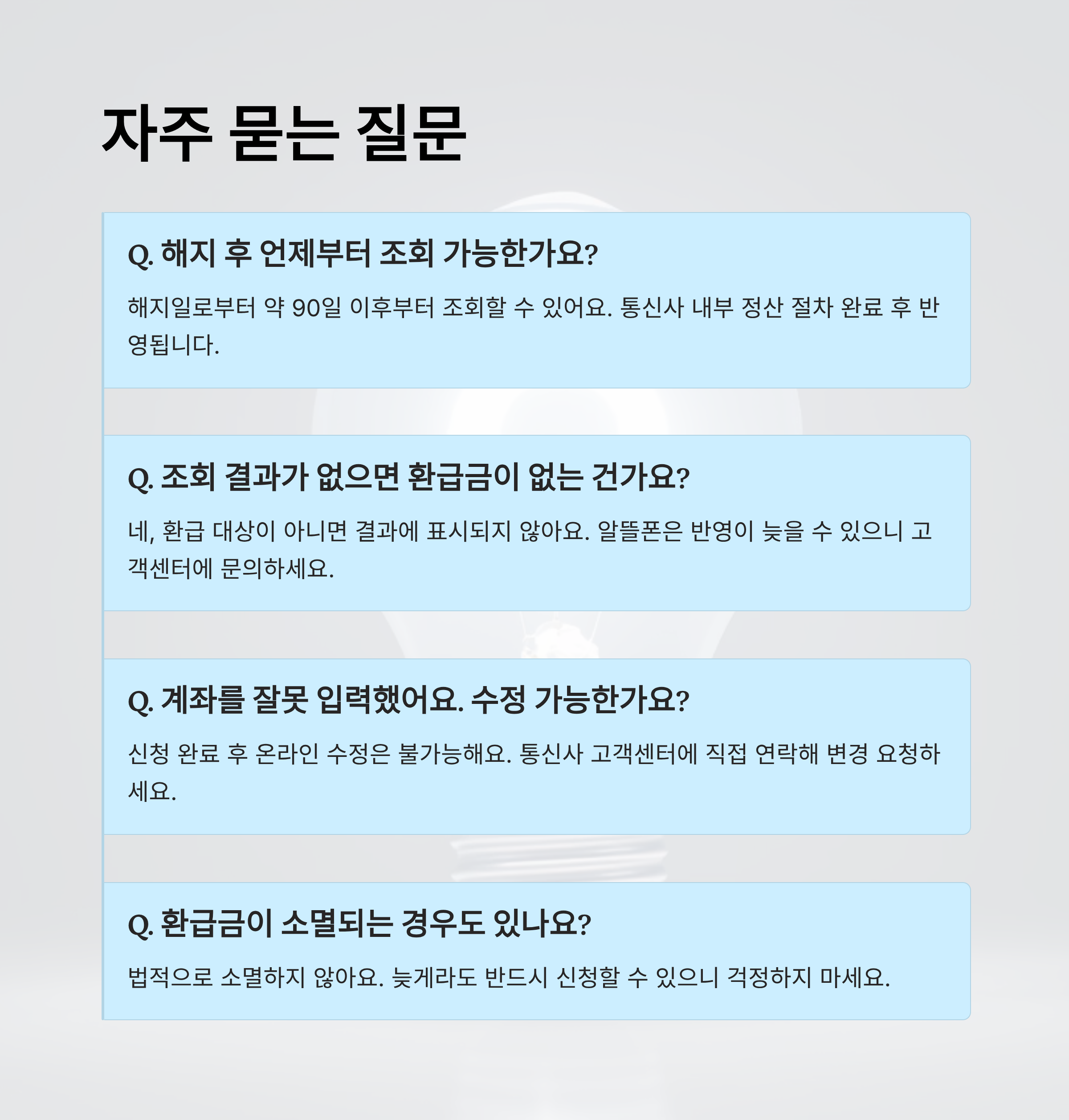 자주 묻는 질문

Q. 해지 후 언제부터 조회 가능한가요?

해지일로부터 약 90일 이후부터 조회할 수 있어요. 통신사 내부 정산 절차 완료 후 반영됩니다.

Q. 조회 결과가 없으면 환급금이 없는 건가요?

네, 환급 대상이 아니면 결과에 표시되지 않아요. 알뜰폰은 반영이 늦을 수 있으니 고객센터에 문의하세요.

Q. 계좌를 잘못 입력했어요. 수정 가능한가요?

신청 완료 후 온라인 수정은 불가능해요. 통신사 고객센터에 직접 연락해 변경 요청하세요.

Q. 환급금이 소멸되는 경우도 있나요?

법적으로 소멸하지 않아요. 늦게라도 반드시 신청할 수 있으니 걱정하지 마세요.